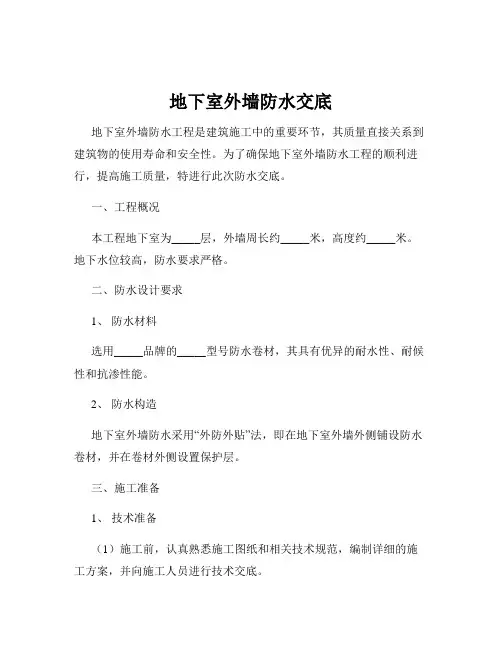 地下室外墙防水交底

地下室外墙防水工程是建筑施工中的重要环节，其质量直接关系到建筑物的使用寿命和安全性。为了确保地下室外墙防水工程的顺利进行，提高施工质量，特进行此次防水交底。

一、工程概况

本工程地下室为_____层，外墙周长约_____米，高度约_____米。地下水位较高，防水要求严格。

二、防水设计要求

1、 防水材料

选用_____品牌的_____型号防水卷材，其具有优异的耐水性、耐候性和抗渗性能。

2、 防水构造

地下室外墙防水采用“外防外贴”法，即在地下室外墙外侧铺设防水卷材，并在卷材外侧设置保护层。

三、施工准备

1、 技术准备

（1）施工前，认真熟悉施工图纸和相关技术规范，编制详细的施工方案，并向施工人员进行技术交底。